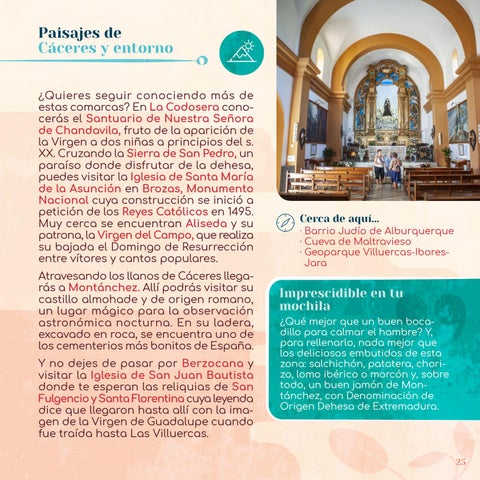 Paisajes de
Cáceres y entorno

¿Quieres seguir conociendo más de estas comarcas? En La Codosera conocerás el Santuario de Nuestra Señora de Chandavila, fruto de la aparición de la Virgen a dos niñas a principios del s. XX. Cruzando la Sierra de San Pedro, un paraíso donde disfrutar de la dehesa, puedes visitar la Iglesia de Santa María de la Asunción en Brozas, Monumento Nacional cuya construcción se inició a petición de los Reyes Católicos en 1495. Muy cerca se encuentran Aliseda y su patrona, la Virgen del Campo, que realiza su bajada el Domingo de Resurrección entre vítores y cantos populares.

Atravesando los llanos de Cáceres llegarás a Montánchez. Allí podrás visitar su castillo almohade y de origen romano, un lugar mágico para la observación astronómica nocturna. En su ladera, excavado en roca, se encuentra uno de los cementerios más bonitos de España.

Y no dejes de pasar por Berzocana y visitar la Iglesia de San Juan Bautista donde te esperan las reliquias de San Fulgencio y Santa Florentina cuya leyenda dice que llegaron hasta allí con la imagen de la Virgen de Guadalupe cuando fue traída hasta Las Villuercas.

Cerca de aquí...
· Barrio Judío de Alburquerque
· Cueva de Maltravieso
· Geoparque Villuercas-Ibores-Jara

Imprescidible en tu mochila
¿Qué mejor que un buen bocadillo para calmar el hambre? Y, para rellenarlo, nada mejor que los deliciosos embutidos de esta zona: salchichón, patatera, chorizo, lomo ibérico o morcón y, sobre todo, un buen jamón de Montánchez, con Denominación de Origen Dehesa de Extremadura.

25